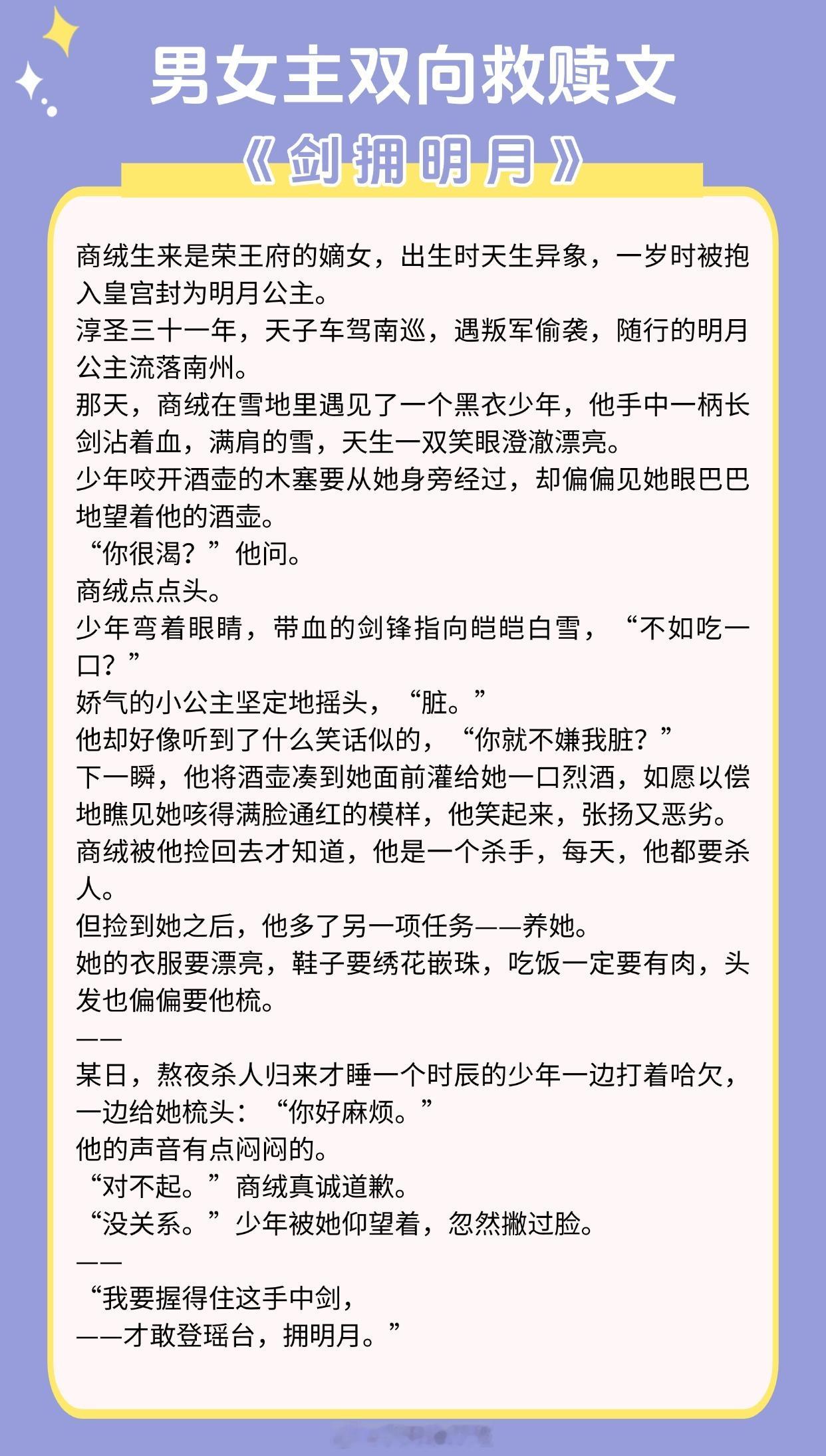 男女主双向救赎文

《剑拥明月》

商绒生来是荣王府的嫡女，出生时天生异象，一岁时被抱入皇宫封为明月公主。
淳圣三十一年，天子车驾南巡，遇叛军偷袭，随行的明月公主流落南州。
那天，商绒在雪地里遇见了一个黑衣少年，他手中一柄长剑沾着血，满肩的雪，天生一双笑眼澄澈漂亮。
少年咬开酒壶的木塞要从她身旁经过，却偏偏见她眼巴巴地望着他的酒壶。
“你很渴？”他问。
商绒点点头。
少年弯着眼睛，带血的剑锋指向皑皑白雪，“不如吃一口？”
娇气的小公主坚定地摇头，“脏。”
他却好像听到了什么笑话似的，“你就不嫌我脏？”
下一瞬，他将酒壶凑到她面前灌给她一口烈酒，如愿以偿地瞧见她咳得满脸通红的模样，他笑起来，张扬又恶劣。
商绒被他捡回去才知道，他是一个杀手，每天，他都要杀人。
但捡到她之后，他多了另一项任务——养她。
她的衣服要漂亮，鞋子要绣花嵌珠，吃饭一定要有肉，头发也偏偏要他梳。
——
某日，熬夜杀人归来才睡一个时辰的少年一边打着哈欠，一边给她梳头：“你好麻烦。”
他的声音有点闷闷的。
“对不起。”商绒真诚道歉。
“没关系。”少年被她仰望着，忽然撇过脸。
——
“我要握得住这手中剑，
——才敢登瑶台，拥明月。”